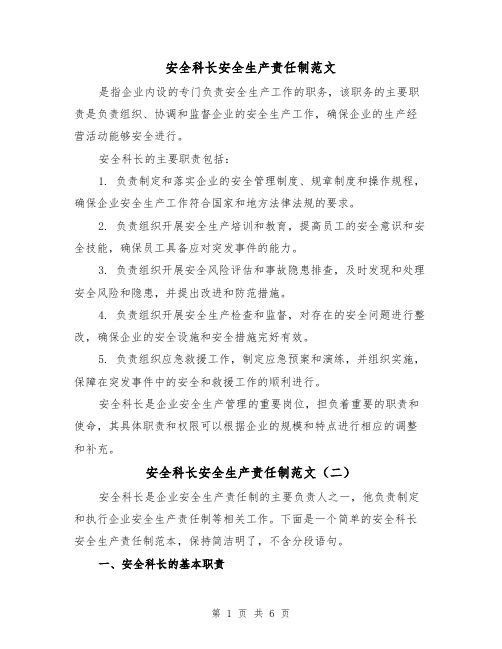 安全科长安全生产责任制范文

是指企业内设的专门负责安全生产工作的职务，该职务的主要职责是负责组织、协调和监督企业的安全生产工作，确保企业的生产经营活动能够安全进行。

安全科长的主要职责包括：

1. 负责制定和落实企业的安全管理制度、规章制度和操作规程，确保企业安全生产工作符合国家和地方法律法规的要求。

2. 负责组织开展安全生产培训和教育，提高员工的安全意识和安全技能，确保员工具备应对突发事件的能力。

3. 负责组织开展安全风险评估和事故隐患排查，及时发现和处理安全风险和隐患，并提出改进和防范措施。

4. 负责组织开展安全生产检查和监督，对存在的安全问题进行整改，确保企业的安全设施和安全措施完好有效。

5. 负责组织应急救援工作，制定应急预案和演练，并组织实施，保障在突发事件中的安全和救援工作的顺利进行。

安全科长是企业安全生产管理的重要岗位，担负着重要的职责和使命，其具体职责和权限可以根据企业的规模和特点进行相应的调整和补充。

安全科长安全生产责任制范文（二）

安全科长是企业安全生产责任制的主要负责人之一，他负责制定和执行企业安全生产责任制等相关工作。下面是一个简单的安全科长安全生产责任制范本，保持简洁明了，不含分段语句。

一、安全科长的基本职责

第 1 页 共 6 页